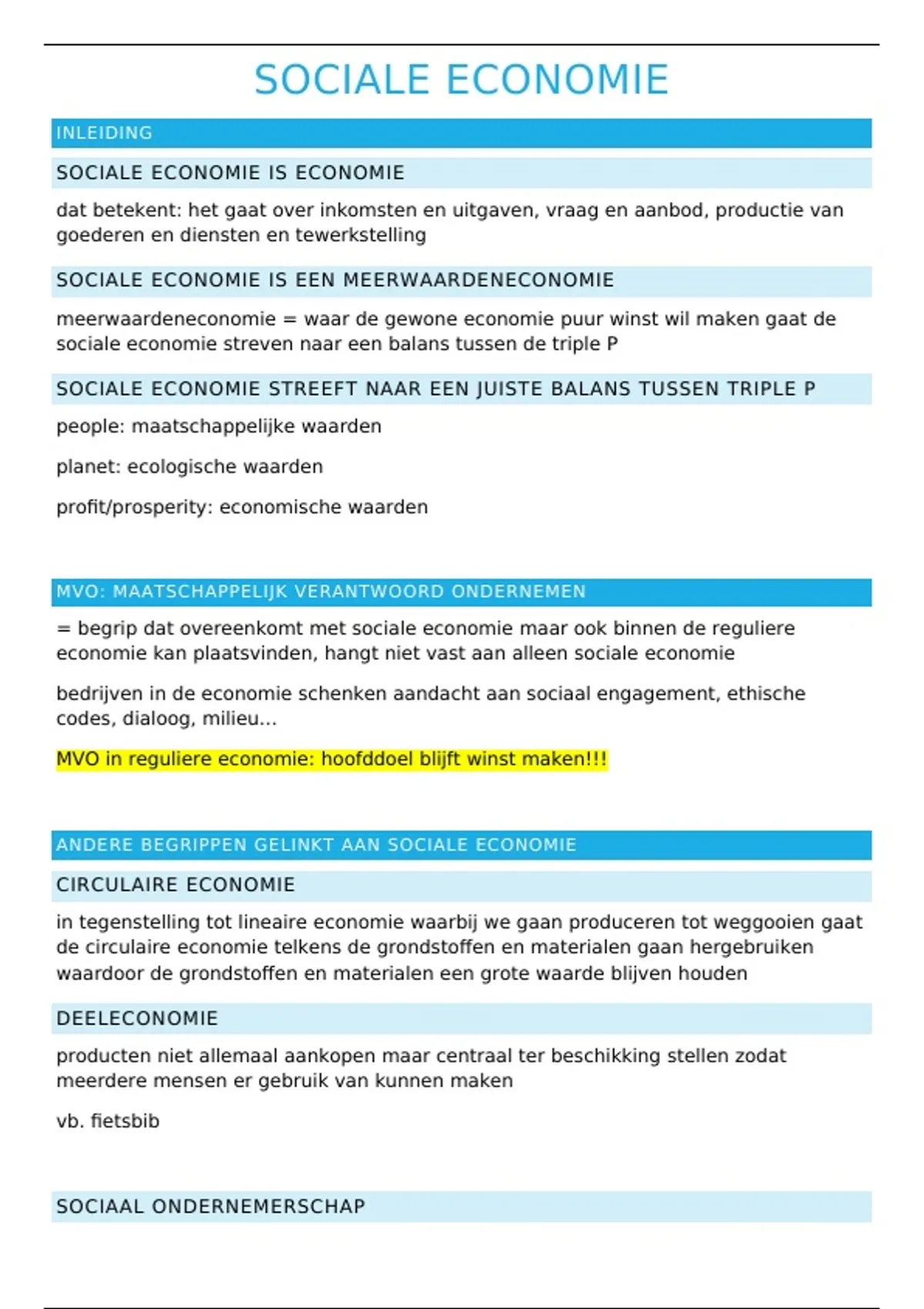 SOCIALE ECONOMIE

INLEIDING

SOCIALE ECONOMIE IS ECONOMIE

dat betekent: het gaat over inkomsten en uitgaven, vraag en aanbod, productie van goederen en diensten en tewerkstelling

SOCIALE ECONOMIE IS EEN MEERWAARDENECONOMIE

meerwaardeneconomie = waar de gewone economie puur winst wil maken gaat de sociale economie streven naar een balans tussen de triple P

SOCIALE ECONOMIE STREEFT NAAR EEN JUISTE BALANS TUSSEN TRIPLE P

people: maatschappelijke waarden

planet: ecologische waarden

profit/prosperity: economische waarden

MVO: MAATSCHAPPELIJK VERANTWOORD ONDERNEMEN

= begrip dat overeenkomt met sociale economie maar ook binnen de reguliere economie kan plaatsvinden, hangt niet vast aan alleen sociale economie

bedrijven in de economie schenken aandacht aan sociaal engagement, ethische codes, dialoog, milieu…

MVO in reguliere economie: hoofddoel blijft winst maken!!!

ANDERE BEGRIPPEN GELINKT AAN SOCIALE ECONOMIE

CIRCULAIRE ECONOMIE

in tegenstelling tot lineaire economie waarbij we gaan produceren tot weggooien gaat de circulaire economie telkens de grondstoffen en materialen gaan hergebruiken waardoor de grondstoffen en materialen een grote waarde blijven houden

DEELECONOMIE

producten niet allemaal aankopen maar centraal ter beschikking stellen zodat meerdere mensen er gebruik van kunnen maken

vb. fietsbib

SOCIAAL ONDERNEMERSCHAP